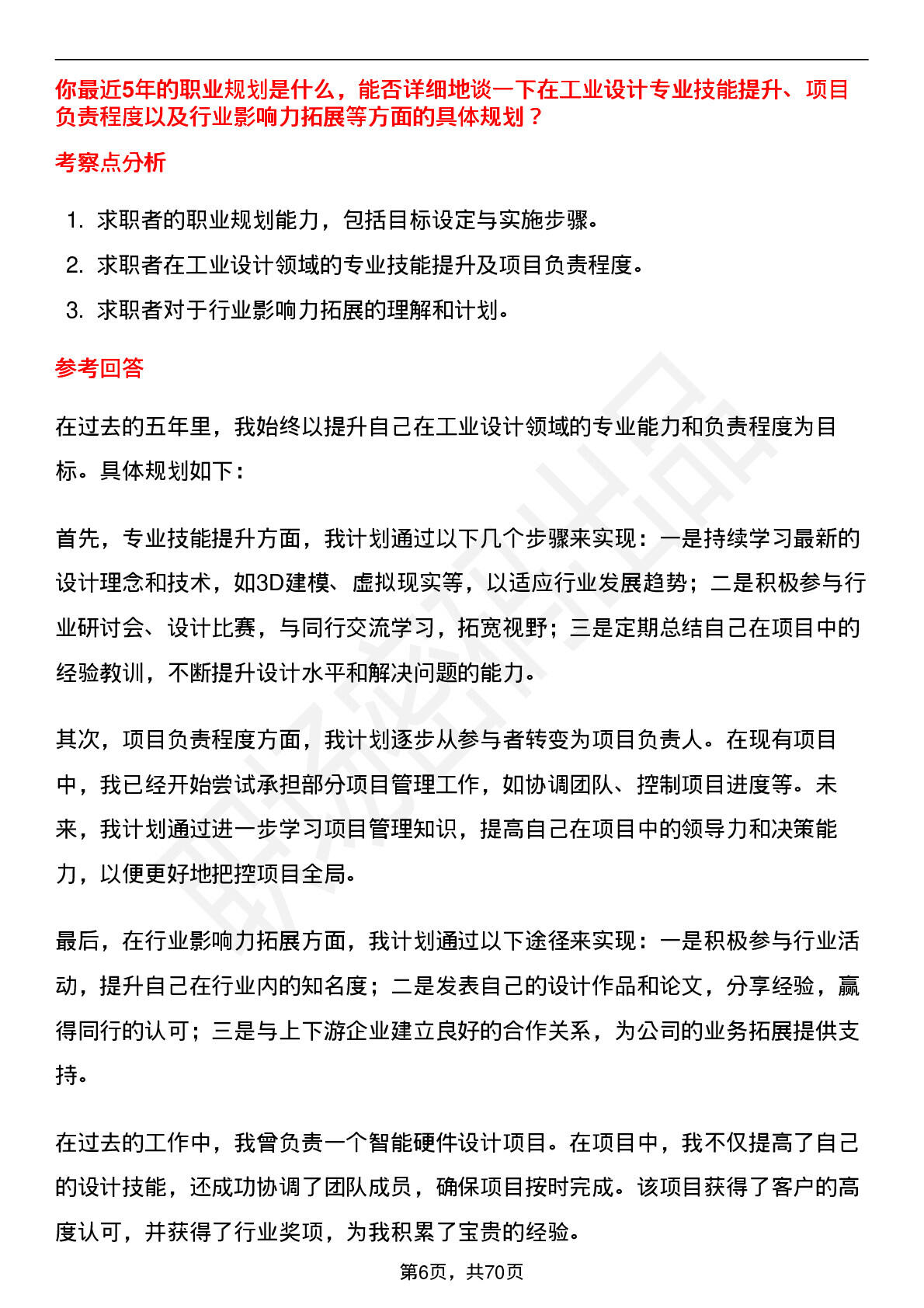 你最近5年的职业规划是什么，能否详细地谈一下在工业设计专业技能提升、项目负责程度以及行业影响力拓展等方面的具体规划？

考察点分析

1. 求职者的职业规划能力，包括目标设定与实施步骤。
2. 求职者在工业设计领域的专业技能提升及项目负责程度。
3. 求职者对于行业影响力拓展的理解和计划。

参考回答

在过去的五年里，我始终以提升自己在工业设计领域的专业能力和负责程度为目标。具体规划如下：

首先，专业技能提升方面，我计划通过以下几个步骤来实现：一是持续学习最新的设计理念和技术，如3D建模、虚拟现实等，以适应行业发展趋势；二是积极参与行业研讨会、设计比赛，与同行交流学习，拓宽视野；三是定期总结自己在项目中的经验教训，不断提升设计水平和解决问题的能力。

其次，项目负责程度方面，我计划逐步从参与者转变为项目负责人。在现有项目中，我已经开始尝试承担部分项目管理工作，如协调团队、控制项目进度等。未来，我计划通过进一步学习项目管理知识，提高自己在项目中的领导力和决策能力，以便更好地把控项目全局。

最后，在行业影响力拓展方面，我计划通过以下途径来实现：一是积极参与行业活动，提升自己在行业内的知名度；二是发表自己的设计作品和论文，分享经验，赢得同行的认可；三是与上下游企业建立良好的合作关系，为公司的业务拓展提供支持。

在过去的工作中，我曾负责一个智能硬件设计项目。在项目中，我不仅提高了自己的设计技能，还成功协调了团队成员，确保项目按时完成。该项目获得了客户的高度认可，并获得了行业奖项，为我积累了宝贵的经验。

第6页，共70页